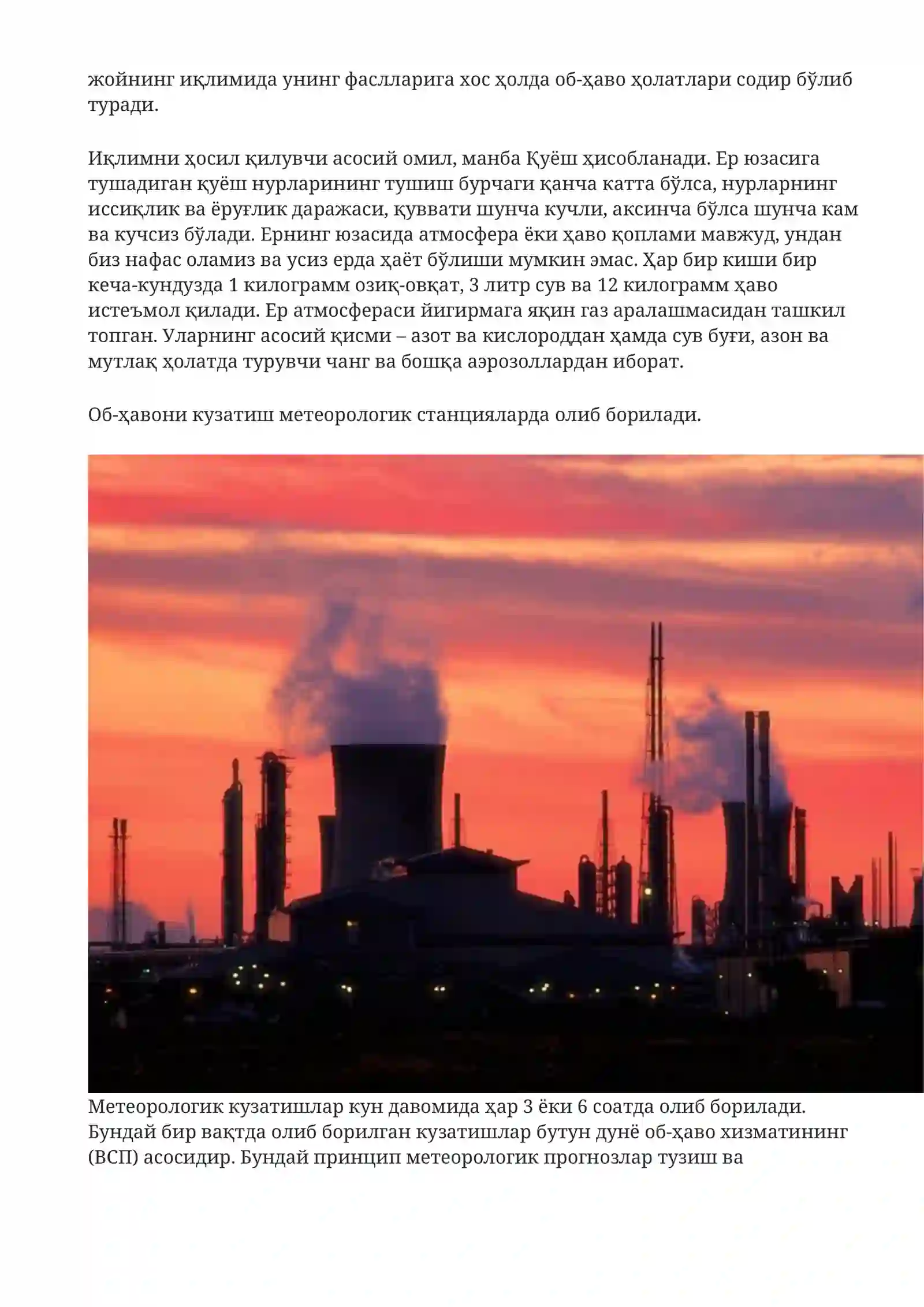 жойнинг иқлимида унинг фаслларига хос ҳолда об-ҳаво ҳолатлари содир бўлиб туради.

Иқлимни ҳосил қилувчи асосий омил, манба Қуёш ҳисобланади. Ер юзасига тушадиган қуёш нурларининг тушиш бурчаги қанча катта бўлса, нурларнинг иссиқлик ва ёруғлик даражаси, қуввати шунча кучли, аксинча бўлса шунча кам ва кучсиз бўлади. Ернинг юзасида атмосфера ёки ҳаво қоплами мавжуд, ундан биз нафас оламиз ва усиз ерда ҳаёт бўлиши мумкин эмас. Ҳар бир киши бир кеча-кундузда 1 килограмм озиқ-овқат, 3 литр сув ва 12 килограмм ҳаво истеъмол қилади. Ер атмосфераси йигирмага яқин газ аралашмасидан ташкил топган. Уларнинг асосий қисми – азот ва кислороддан ҳамда сув буғи, азон ва мутлақ ҳолатда турувчи чанг ва бошқа аэрозоллардан иборат.

Об-ҳавони кузатиш метеорологик станцияларда олиб борилади.

Метеорологик кузатишлар кун давомида ҳар 3 ёки 6 соатда олиб борилади. Бундай бир вақтда олиб борилган кузатишлар бутун дунё об-ҳаво хизматининг (ВСП) асосидир. Бундай принцип метеорологик прогнозлар тузиш ва